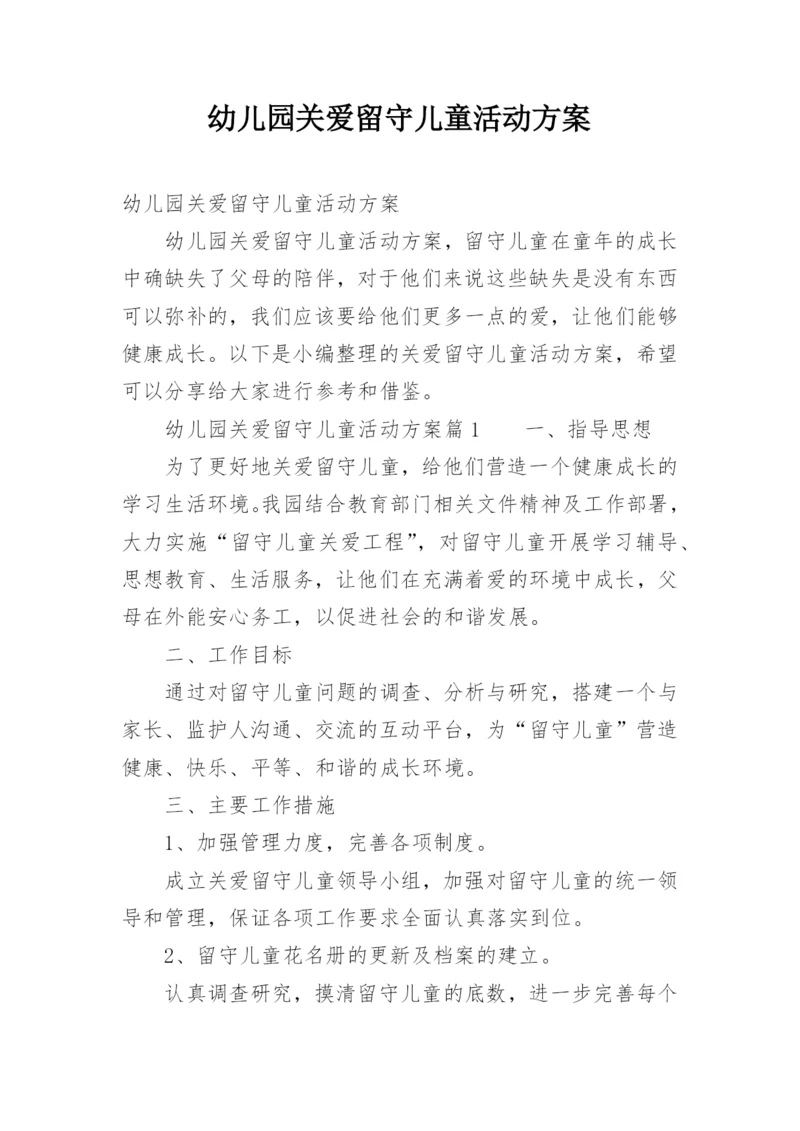 幼儿园关爱留守儿童活动方案

幼儿园关爱留守儿童活动方案

幼儿园关爱留守儿童活动方案，留守儿童在童年的成长中确缺失了父母的陪伴，对于他们来说这些缺失是没有东西可以弥补的，我们应该要给他们更多一点的爱，让他们能够健康成长。以下是小编整理的关爱留守儿童活动方案，希望可以分享给大家进行参考和借鉴。

幼儿园关爱留守儿童活动方案篇1　　一、指导思想

为了更好地关爱留守儿童，给他们营造一个健康成长的学习生活环境。我园结合教育部门相关文件精神及工作部署，大力实施“留守儿童关爱工程”，对留守儿童开展学习辅导、思想教育、生活服务，让他们在充满着爱的环境中成长，父母在外能安心务工，以促进社会的和谐发展。

二、工作目标

通过对留守儿童问题的调查、分析与研究，搭建一个与家长、监护人沟通、交流的互动平台，为“留守儿童”营造健康、快乐、平等、和谐的成长环境。

三、主要工作措施

1、加强管理力度，完善各项制度。

成立关爱留守儿童领导小组，加强对留守儿童的统一领导和管理，保证各项工作要求全面认真落实到位。

2、留守儿童花名册的更新及档案的建立。

认真调查研究，摸清留守儿童的底数，进一步完善每个